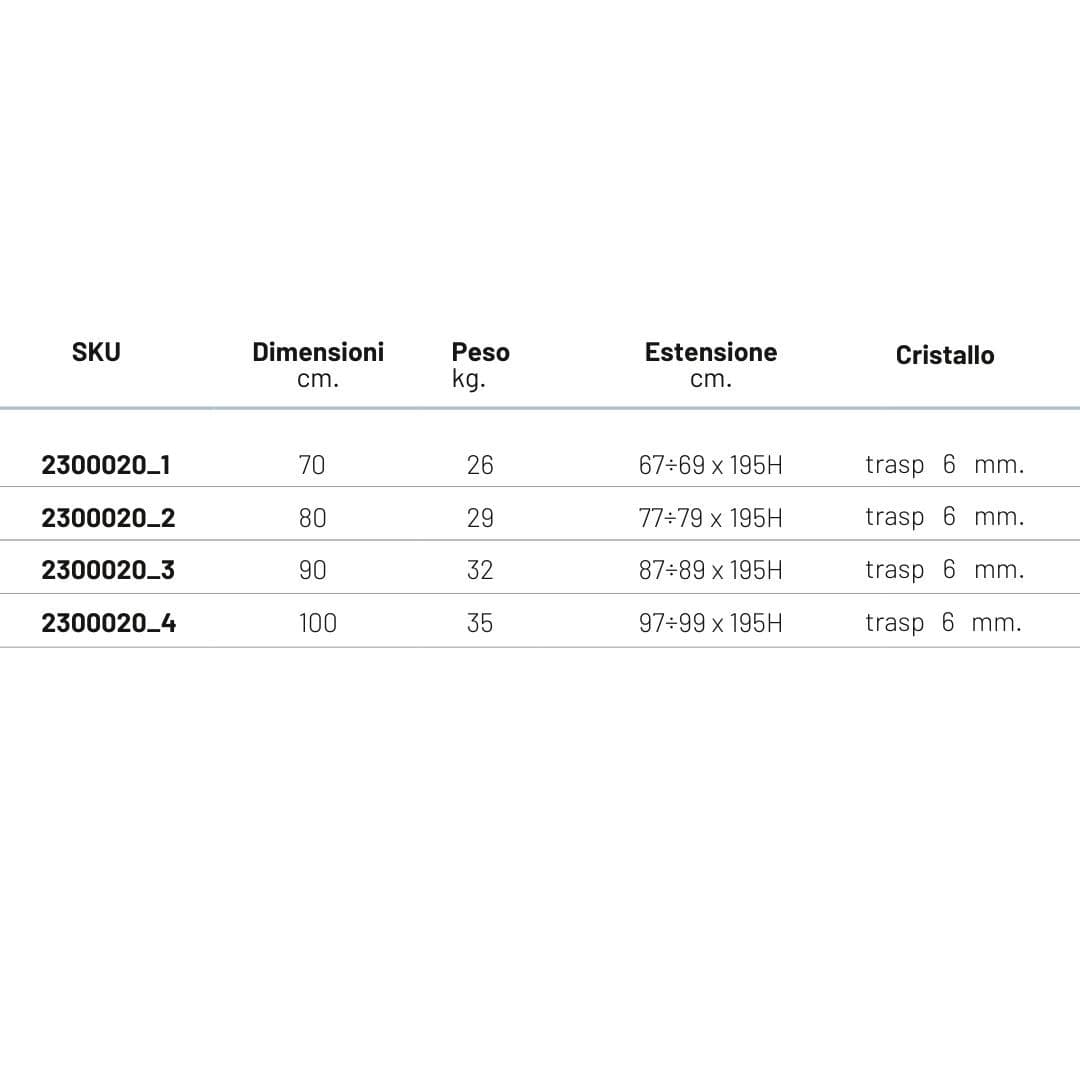 | SKU | Dimensioni cm. | Peso kg. | Estensione cm. | Cristallo |
|---|---|---|---|---|
| 2300020_1 | 70 | 26 | 67÷69 x 195H | trasp 6 mm. |
| 2300020_2 | 80 | 29 | 77÷79 x 195H | trasp 6 mm. |
| 2300020_3 | 90 | 32 | 87÷89 x 195H | trasp 6 mm. |
| 2300020_4 | 100 | 35 | 97÷99 x 195H | trasp 6 mm. |